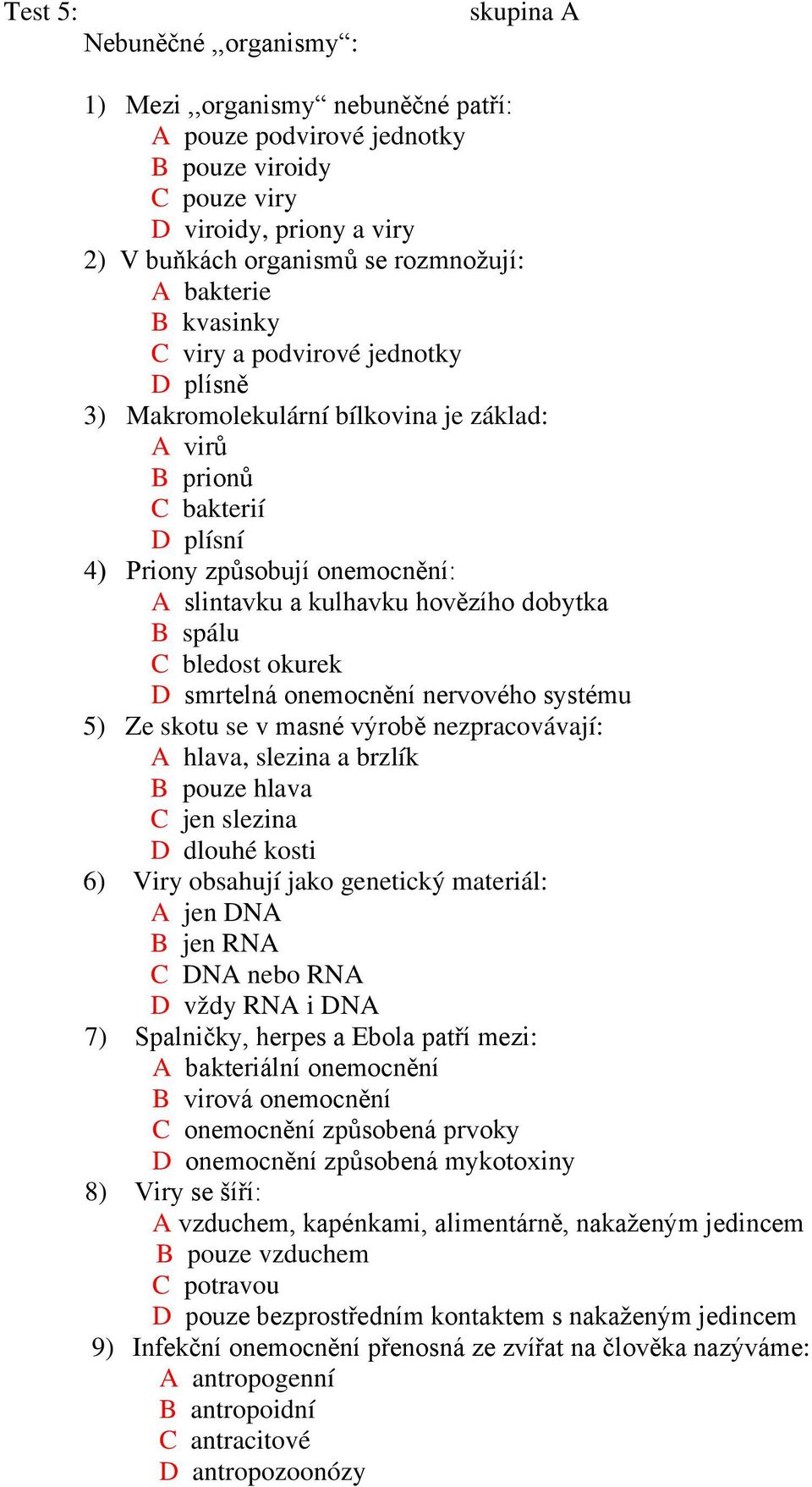 Test 5: skupina A
Nebuněčné „organismy“:

1) Mezi „organismy“ nebuněčné patří:
A pouze podvirové jednotky
B pouze viroidy
C pouze viry
D viroidy, priony a viry
2) V buňkách organismů se rozmnožují:
A bakterie
B kvasinky
C viry a podvirové jednotky
D plísně
3) Makromolekulární bílkovina je základ:
A virů
B prionů
C bakterií
D plísní
4) Priony způsobují onemocnění:
A slintavku a kulhavku hovězího dobytka
B spálu
C bledost okurek
D smrtelná onemocnění nervového systému
5) Ze skotu se v masné výrobě nezpracovávají:
A hlava, slezina a brzlík
B pouze hlava
C jen slezina
D dlouhé kosti
6) Viry obsahují jako genetický materiál:
A jen DNA
B jen RNA
C DNA nebo RNA
D vždy RNA i DNA
7) Spalničky, herpes a Ebola patří mezi:
A bakteriální onemocnění
B virová onemocnění
C onemocnění způsobená prvoky
D onemocnění způsobená mykotoxiny
8) Viry se šíří:
A vzduchem, kapénkami, alimentárně, nakaženým jedincem
B pouze vzduchem
C potravou
D pouze bezprostředním kontaktem s nakaženým jedincem
9) Infekční onemocnění přenosná ze zvířat na člověka nazýváme:
A antropogenní
B antropoidní
C antracitové
D antropozoonózy